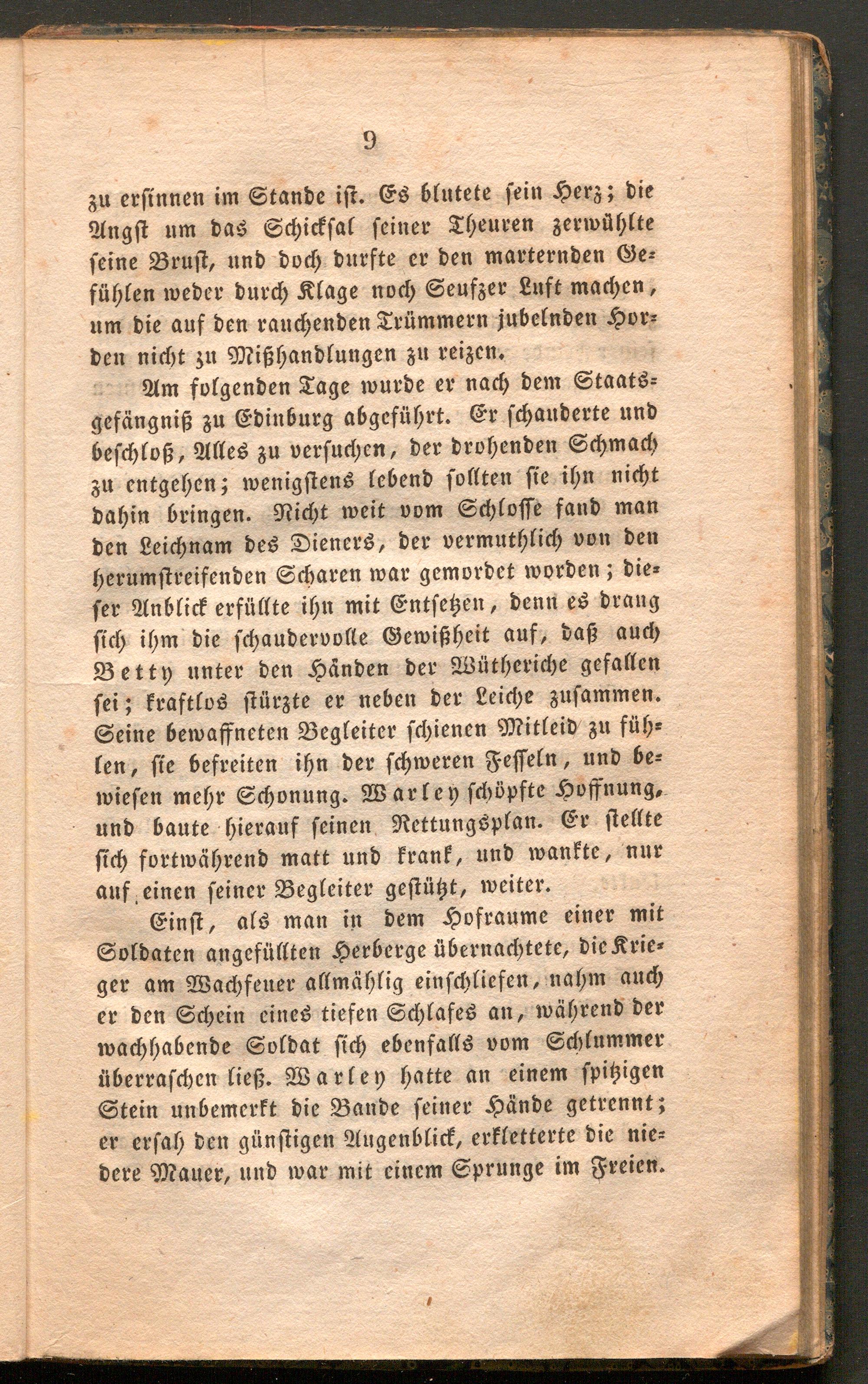 9

zu ersinnen im Stande ist. Es blutete sein Herz; die Angst um das Schicksal seiner Theuren zerwühlte seine Brust, und doch durfte er den marternden Gefühlen weder durch Klage noch Seufzer Luft machen, um die auf den rauchenden Trümmern jubelnden Horden nicht zu Mißhandlungen zu reizen.

Am folgenden Tage wurde er nach dem Staatsgefängniß zu Edinburg abgeführt. Er schauderte und beschloß, Alles zu versuchen, der drohenden Schmach zu entgehen; wenigstens lebend sollten sie ihn nicht dahin bringen. Nicht weit vom Schlosse fand man den Leichnam des Dieners, der vermuthlich von den herumstreifenden Scharen war gemordet worden; dieser Anblick erfüllte ihn mit Entsetzen, denn es drang sich ihm die schaudervolle Gewißheit auf, daß auch Betty unter den Händen der Wütheriche gefallen sei; kraftlos stürzte er neben der Leiche zusammen. Seine bewaffneten Begleiter schienen Mitleid zu fühlen, sie befreiten ihn der schweren Fesseln, und bewiesen mehr Schonung. Warley schöpfte Hoffnung, und baute hierauf seinen Rettungsplan. Er stellte sich fortwährend matt und krank, und wankte, nur auf einen seiner Begleiter gestützt, weiter.

Einst, als man in dem Hofraume einer mit Soldaten angefüllten Herberge übernachtete, die Krieger am Wachfeuer allmählig einschliefen, nahm auch er den Schein eines tiefen Schlafes an, während der wachhabende Soldat sich ebenfalls vom Schlummer überraschen ließ. Warley hatte an einem spitzigen Stein unbemerkt die Bande seiner Hände getrennt; er ersah den günstigen Augenblick, erkletterte die niedere Mauer, und war mit einem Sprunge im Freien.